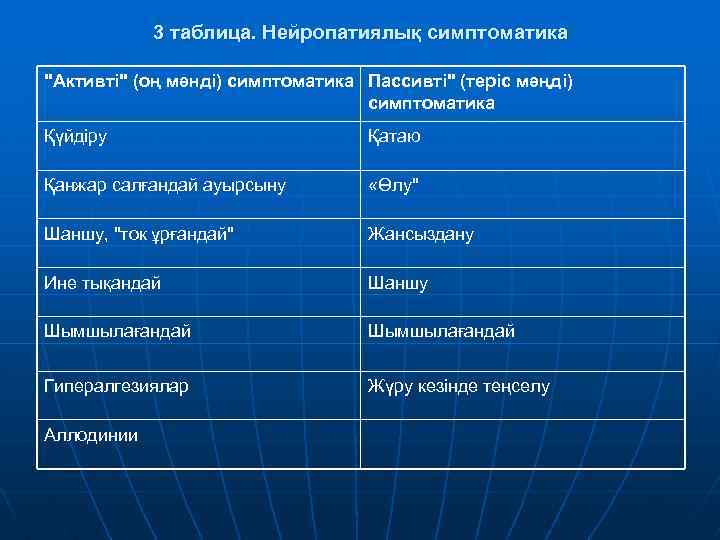 3 таблица. Нейропатиялық симптоматика

| "Активті" (оң мәнді) симптоматика | Пассивті" (теріс мәнді) симптоматика |
|---|---|
| Күйдіру | Қатаю |
| Қанжар салғандай ауырсыну | «Өлу" |
| Шаншу, "ток ұрғандай" | Жансыздану |
| Ине тыққандай | Шаншу |
| Шымшылағандай | Шымшылағандай |
| Гипералгезиялар | Жүру кезінде теңселу |
| Аллодинии | |